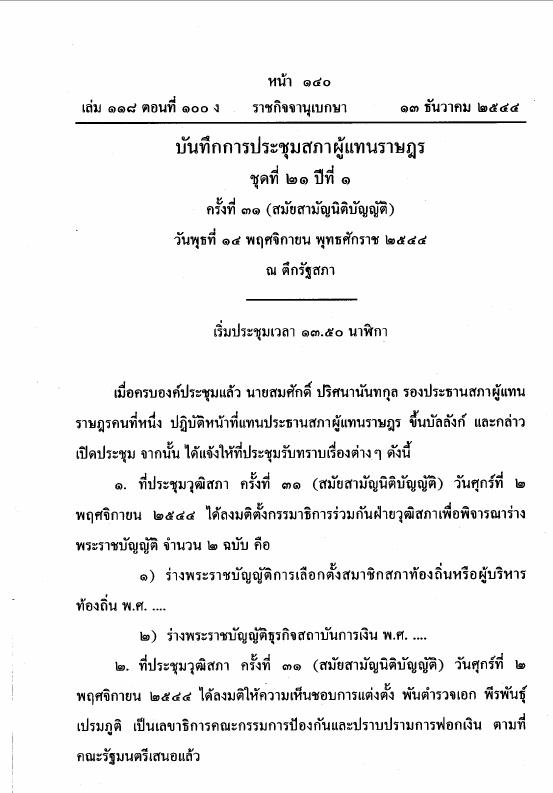 หน้า ๑๔๐

เล่ม ๑๑๘ ตอนที่ ๑๐๐ ง ราชกิจจานุเบกษา ๑๓ ธันวาคม ๒๕๔๔

บันทึกการประชุมสภาผู้แทนราษฎร

ชุดที่ ๒๑ ปีที่ ๑

ครั้งที่ ๓๑ (สมัยสามัญนิติบัญญัติ)

วันพุธที่ ๑๔ พฤศจิกายน พุทธศักราช ๒๕๔๔

ณ ตึกรัฐสภา

เริ่มประชุมเวลา ๑๓.๕๐ นาฬิกา

เมื่อครบองค์ประชุมแล้ว นายสมศักดิ์ ปริศนานันทกุล รองประธานสภาผู้แทนราษฎรคนที่หนึ่ง ปฏิบัติหน้าที่แทนประธานสภาผู้แทนราษฎร ขึ้นบัลลังก์ และกล่าวเปิดประชุม จากนั้น ได้แจ้งให้ที่ประชุมรับทราบเรื่องต่าง ๆ ดังนี้

๑. ที่ประชุมวุฒิสภา ครั้งที่ ๓๑ (สมัยสามัญนิติบัญญัติ) วันศุกร์ที่ ๒ พฤศจิกายน ๒๕๔๔ ได้ลงมติตั้งกรรมาธิการร่วมกันฝ่ายวุฒิสภาเพื่อพิจารณาร่างพระราชบัญญัติ จำนวน ๒ ฉบับ คือ

๑) ร่างพระราชบัญญัติการเลือกตั้งสมาชิกสภาท้องถิ่นหรือผู้บริหารท้องถิ่น พ.ศ. ....

๒) ร่างพระราชบัญญัติธุรกิจสถาบันการเงิน พ.ศ. ....

๒. ที่ประชุมวุฒิสภา ครั้งที่ ๓๑ (สมัยสามัญนิติบัญญัติ) วันศุกร์ที่ ๒ พฤศจิกายน ๒๕๔๔ ได้ลงมติให้ความเห็นชอบการแต่งตั้ง พันตำรวจเอก พีรพันธุ์ เปรมภูติ เป็นเลขาธิการคณะกรรมการป้องกันและปราบปรามการฟอกเงิน ตามที่คณะรัฐมนตรีเสนอแล้ว